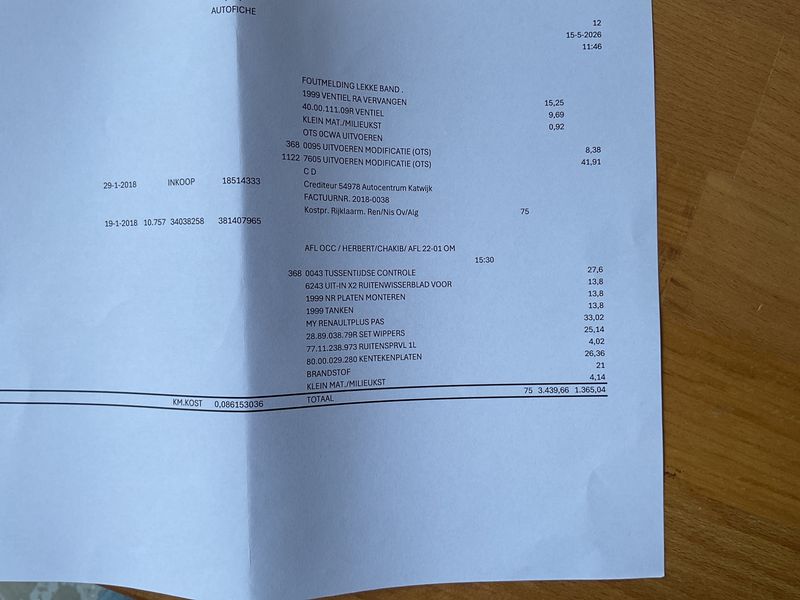 AUTOFICHE

12
15-5-2026
11:46

FOUTMELDING LEKKE BAND .
1999 VENTIEL RA VERVANGEN 15,25
40.00.111.09R VENTIEL 9,69
KLEIN MAT./MILIEUKST 0,92
OTS 0CWA UITVOEREN
368 0095 UITVOEREN MODIFICATIE (OTS) 8,38
1122 7605 UITVOEREN MODIFICATIE (OTS) 41,91
C D
29-1-2018 INKOOP 18514333 Crediteur 54978 Autocentrum Katwijk
FACTUURNR. 2018-0038
Kostpr. Rijklaarm. Ren/Nis Ov/Alg 75
19-1-2018 10.757 34038258 381407965

AFL OCC / HERBERT/CHAKIB/ AFL 22-01 OM
15:30
368 0043 TUSSENTIJDSE CONTROLE 27,6
6243 UIT-IN X2 RUITENWISSERBLAD VOOR 13,8
1999 NR PLATEN MONTEREN 13,8
1999 TANKEN 13,8
MY RENAULTPLUS PAS 33,02
28.89.038.79R SET WIPPERS 25,14
77.11.238.973 RUITENSPRVL 1L 4,02
80.00.029.280 KENTEKENPLATEN 26,36
BRANDSTOF 21
KLEIN MAT./MILIEUKST 4,14
KM.KOST 0,086153036 TOTAAL 75 3.439,66 1.365,04